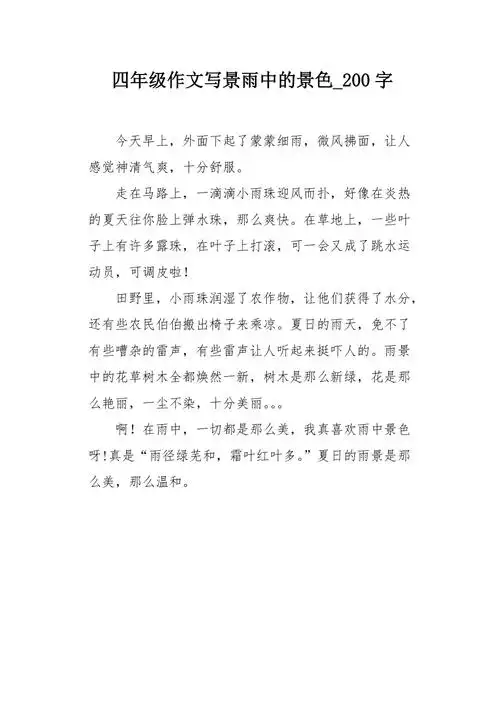 四年级作文写景雨中的景色_200 字

今天早上，外面下起了蒙蒙细雨，微风拂面，让人感觉神清气爽，十分舒服。

走在马路上，一滴滴小雨珠迎风而扑，好像在炎热的夏天往你脸上弹水珠，那么爽快。在草地上，一些叶子上有许多露珠，在叶子上打滚，可一会又成了跳水运动员，可调皮啦！

田野里，小雨珠润湿了农作物，让他们获得了水分，还有些农民伯伯搬出椅子来乘凉。夏日的雨天，免不了有些嘈杂的雷声，有些雷声让人听起来挺吓人的。雨景中的花草树木全都焕然一新，树木是那么新绿，花是那么艳丽，一尘不染，十分美丽。。。

啊！在雨中，一切都是那么美，我真喜欢雨中景色呀!真是“雨径绿芜和，霜叶红叶多。”夏日的雨景是那么美，那么温和。